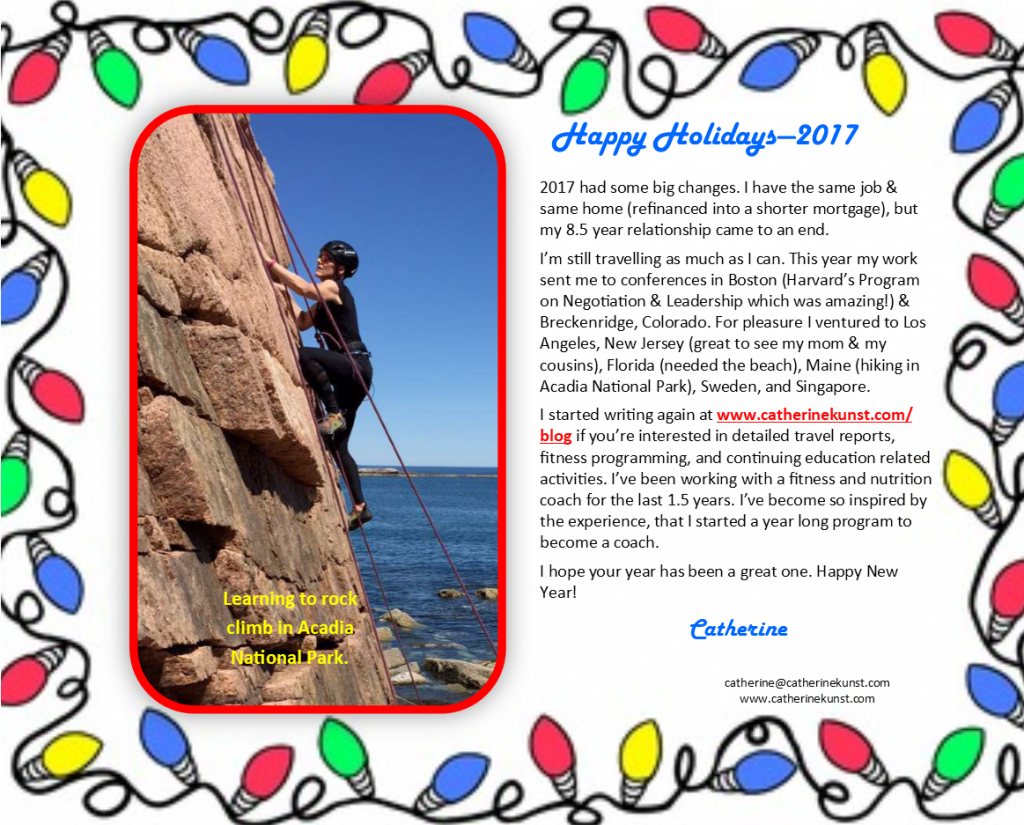 Learning to rock climb in Acadia National Park.

Happy Holidays—2017

2017 had some big changes. I have the same job & same home (refinanced into a shorter mortgage), but my 8.5 year relationship came to an end.

I'm still travelling as much as I can. This year my work sent me to conferences in Boston (Harvard's Program on Negotiation & Leadership which was amazing!) & Breckenridge, Colorado. For pleasure I ventured to Los Angeles, New Jersey (great to see my mom & my cousins), Florida (needed the beach), Maine (hiking in Acadia National Park), Sweden, and Singapore.

I started writing again at www.catherinekunst.com/blog if you're interested in detailed travel reports, fitness programming, and continuing education related activities. I've been working with a fitness and nutrition coach for the last 1.5 years. I've become so inspired by the experience, that I started a year long program to become a coach.

I hope your year has been a great one. Happy New Year!

Catherine

catherine@catherinekunst.com
www.catherinekunst.com